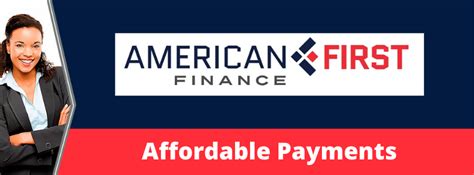 AMERICAN FIRST
FINANCE

Affordable Payments